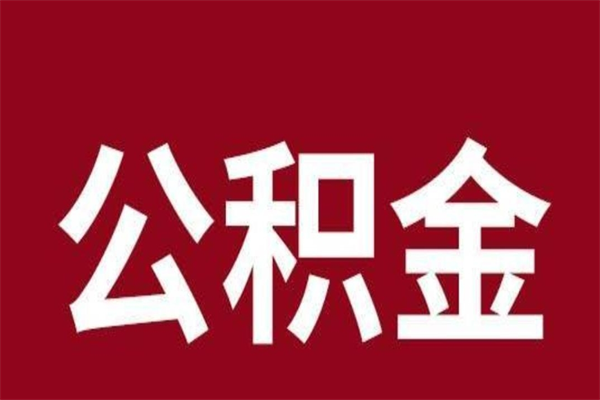 公积金